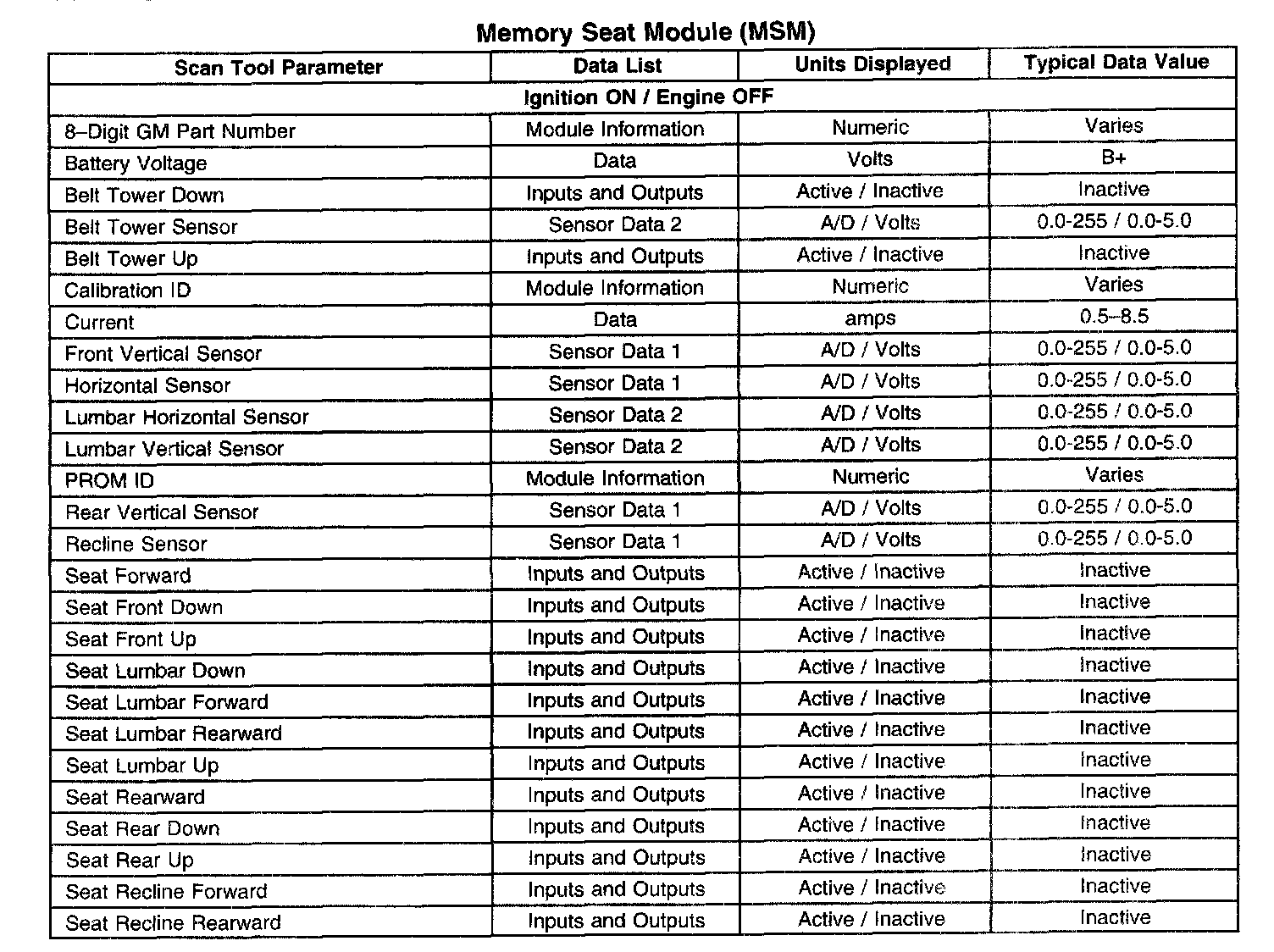 Memory Seat Module (MSM)

| Scan Tool Parameter | Data List | Units Displayed | Typical Data Value |
|---|---|---|---|
| Ignition ON / Engine OFF | | | |
| 8–Digit GM Part Number | Module Information | Numeric | Varies |
| Battery Voltage | Data | Volts | B+ |
| Belt Tower Down | Inputs and Outputs | Active / Inactive | Inactive |
| Belt Tower Sensor | Sensor Data 2 | A/D / Volts | 0.0-255 / 0.0-5.0 |
| Belt Tower Up | Inputs and Outputs | Active / Inactive | Inactive |
| Calibration ID | Module Information | Numeric | Varies |
| Current | Data | amps | 0.5–8.5 |
| Front Vertical Sensor | Sensor Data 1 | A/D / Volts | 0.0-255 / 0.0-5.0 |
| Horizontal Sensor | Sensor Data 1 | A/D / Volts | 0.0-255 / 0.0-5.0 |
| Lumbar Horizontal Sensor | Sensor Data 2 | A/D / Volts | 0.0-255 / 0.0-5.0 |
| Lumbar Vertical Sensor | Sensor Data 2 | A/D / Volts | 0.0-255 / 0.0-5.0 |
| PROM ID | Module Information | Numeric | Varies |
| Rear Vertical Sensor | Sensor Data 1 | A/D / Volts | 0.0-255 / 0.0-5.0 |
| Recline Sensor | Sensor Data 1 | A/D / Volts | 0.0-255 / 0.0-5.0 |
| Seat Forward | Inputs and Outputs | Active / Inactive | Inactive |
| Seat Front Down | Inputs and Outputs | Active / Inactive | Inactive |
| Seat Front Up | Inputs and Outputs | Active / Inactive | Inactive |
| Seat Lumbar Down | Inputs and Outputs | Active / Inactive | Inactive |
| Seat Lumbar Forward | Inputs and Outputs | Active / Inactive | Inactive |
| Seat Lumbar Rearward | Inputs and Outputs | Active / Inactive | Inactive |
| Seat Lumbar Up | Inputs and Outputs | Active / Inactive | Inactive |
| Seat Rearward | Inputs and Outputs | Active / Inactive | Inactive |
| Seat Rear Down | Inputs and Outputs | Active / Inactive | Inactive |
| Seat Rear Up | Inputs and Outputs | Active / Inactive | Inactive |
| Seat Recline Forward | Inputs and Outputs | Active / Inactive | Inactive |
| Seat Recline Rearward | Inputs and Outputs | Active / Inactive | Inactive |